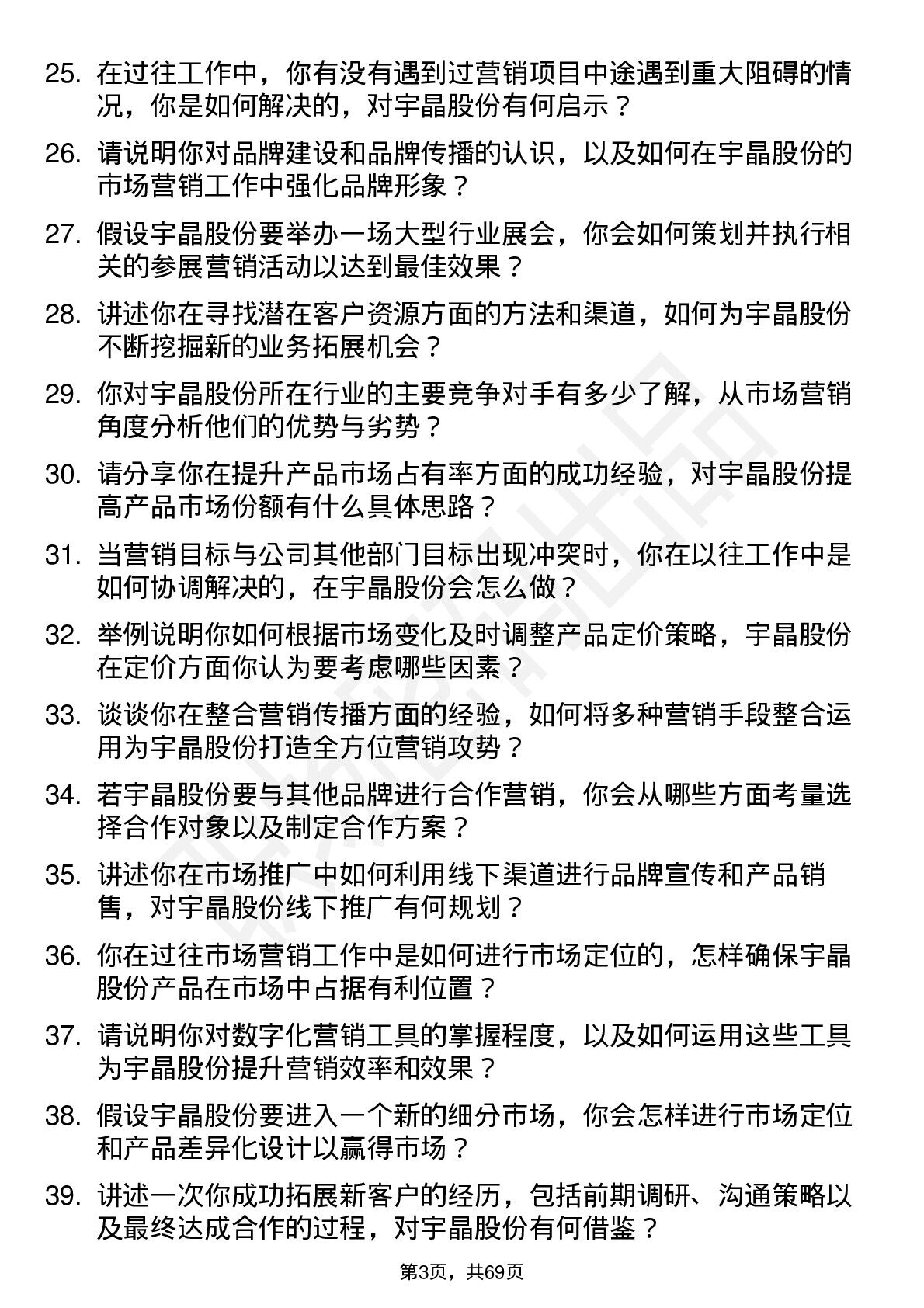 25. 在过往工作中，你有没有遇到过营销项目中途遇到重大阻碍的情况，你是如何解决的，对宇晶股份有何启示？

26. 请说明你对品牌建设和品牌传播的认识，以及如何在宇晶股份的市场营销工作中强化品牌形象？

27. 假设宇晶股份要举办一场大型行业展会，你会如何策划并执行相关的参展营销活动以达到最佳效果？

28. 讲述你在寻找潜在客户资源方面的方法和渠道，如何为宇晶股份不断挖掘新的业务拓展机会？

29. 你对宇晶股份所在行业的主要竞争对手有多少了解，从市场营销角度分析他们的优势与劣势？

30. 请分享你在提升产品市场占有率方面的成功经验，对宇晶股份提高产品市场份额有什么具体思路？

31. 当营销目标与公司其他部门目标出现冲突时，你在以往工作中是如何协调解决的，在宇晶股份会怎么做？

32. 举例说明你如何根据市场变化及时调整产品定价策略，宇晶股份在定价方面你认为要考虑哪些因素？

33. 谈谈你在整合营销传播方面的经验，如何将多种营销手段整合运用为宇晶股份打造全方位营销攻势？

34. 若宇晶股份要与其他品牌进行合作营销，你会从哪些方面考量选择合作对象以及制定合作方案？

35. 讲述你在市场推广中如何利用线下渠道进行品牌宣传和产品销售，对宇晶股份线下推广有何规划？

36. 你在过往市场营销工作中是如何进行市场定位的，怎样确保宇晶股份产品在市场中占据有利位置？

37. 请说明你对数字化营销工具的掌握程度，以及如何运用这些工具为宇晶股份提升营销效率和效果？

38. 假设宇晶股份要进入一个新的细分市场，你会怎样进行市场定位和产品差异化设计以赢得市场？

39. 讲述一次你成功拓展新客户的经历，包括前期调研、沟通策略以及最终达成合作的过程，对宇晶股份有何借鉴？

第3页，共69页